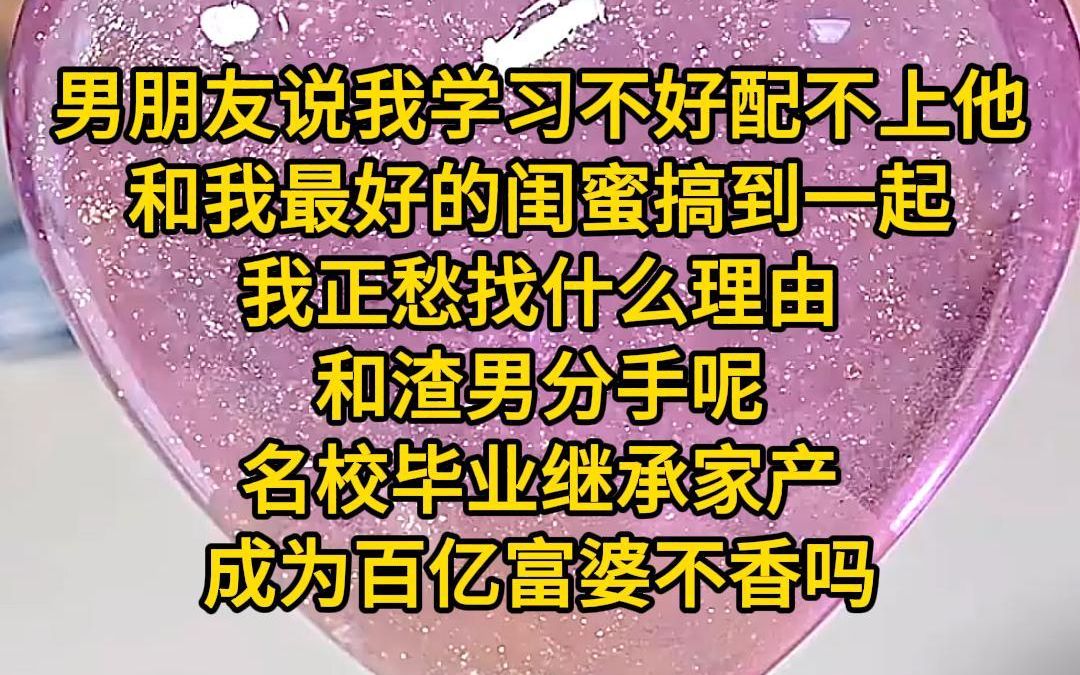 男朋友说我学习不好配不上他
和我最好的闺蜜搞到一起
我正愁找什么理由
和渣男分手呢
名校毕业继承家产
成为百亿富婆不香吗